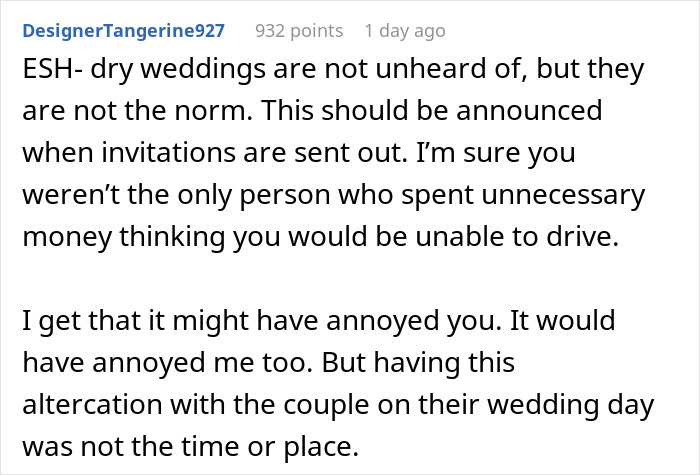 DesignerTangerine927 932 points 1 day ago

ESH- dry weddings are not unheard of, but they are not the norm. This should be announced when invitations are sent out. I'm sure you weren't the only person who spent unnecessary money thinking you would be unable to drive.

I get that it might have annoyed you. It would have annoyed me too. But having this altercation with the couple on their wedding day was not the time or place.